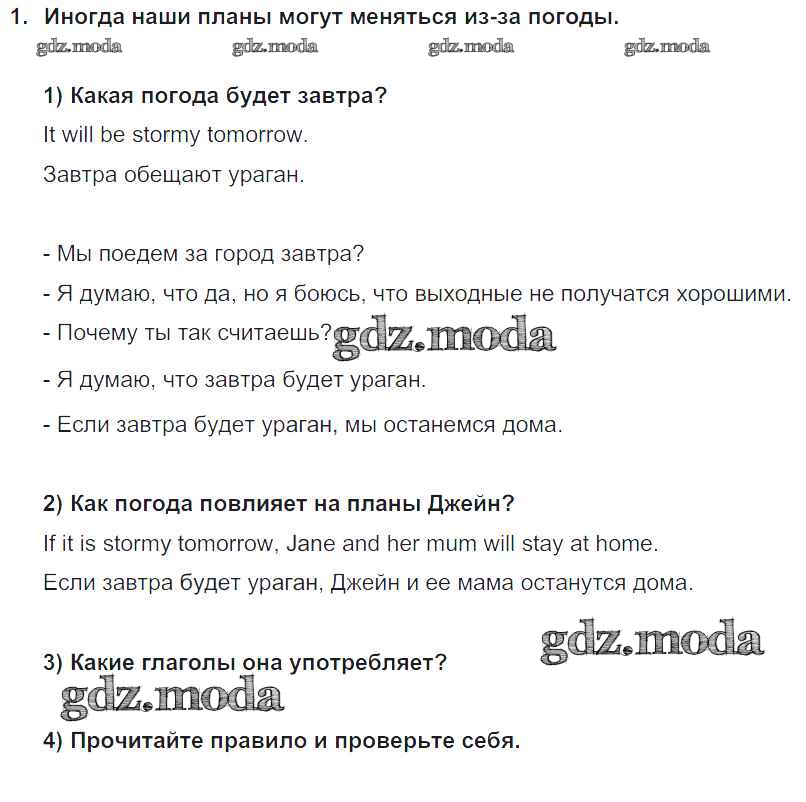 1. Иногда наши планы могут меняться из-за погоды.

gdz.moda gdz.moda gdz.moda gdz.moda

1) Какая погода будет завтра?

It will be stormy tomorrow.

Завтра обещают ураган.

- Мы поедем за город завтра?

- Я думаю, что да, но я боюсь, что выходные не получатся хорошими.

- Почему ты так считаешь? gdz.moda

- Я думаю, что завтра будет ураган.

- Если завтра будет ураган, мы останемся дома.

2) Как погода повлияет на планы Джейн?

If it is stormy tomorrow, Jane and her mum will stay at home.

Если завтра будет ураган, Джейн и ее мама останутся дома.

gdz.moda

3) Какие глаголы она употребляет?

gdz.moda

4) Прочитайте правило и проверьте себя.